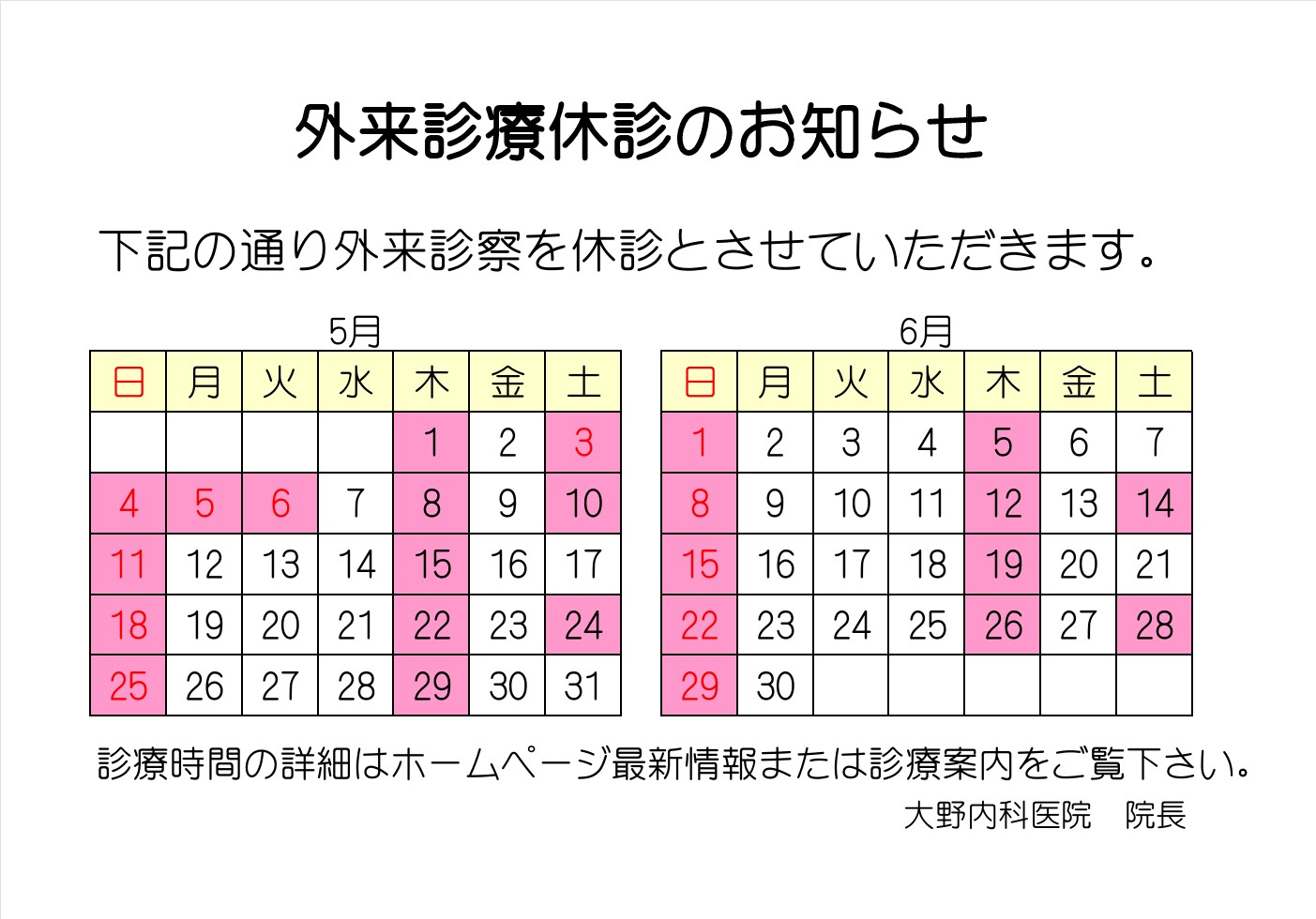 外来診療休診のお知らせ

下記の通り外来診察を休診とさせていただきます。

5月

| 日 | 月 | 火 | 水 | 木 | 金 | 土 |
|---|---|---|---|---|---|---|
| | | | | 1 | 2 | 3 |
| 4 | 5 | 6 | 7 | 8 | 9 | 10 |
| 11 | 12 | 13 | 14 | 15 | 16 | 17 |
| 18 | 19 | 20 | 21 | 22 | 23 | 24 |
| 25 | 26 | 27 | 28 | 29 | 30 | 31 |

6月

| 日 | 月 | 火 | 水 | 木 | 金 | 土 |
|---|---|---|---|---|---|---|
| 1 | 2 | 3 | 4 | 5 | 6 | 7 |
| 8 | 9 | 10 | 11 | 12 | 13 | 14 |
| 15 | 16 | 17 | 18 | 19 | 20 | 21 |
| 22 | 23 | 24 | 25 | 26 | 27 | 28 |
| 29 | 30 | | | | | |

診療時間の詳細はホームページ最新情報または診療案内をご覧下さい。

大野内科医院　院長